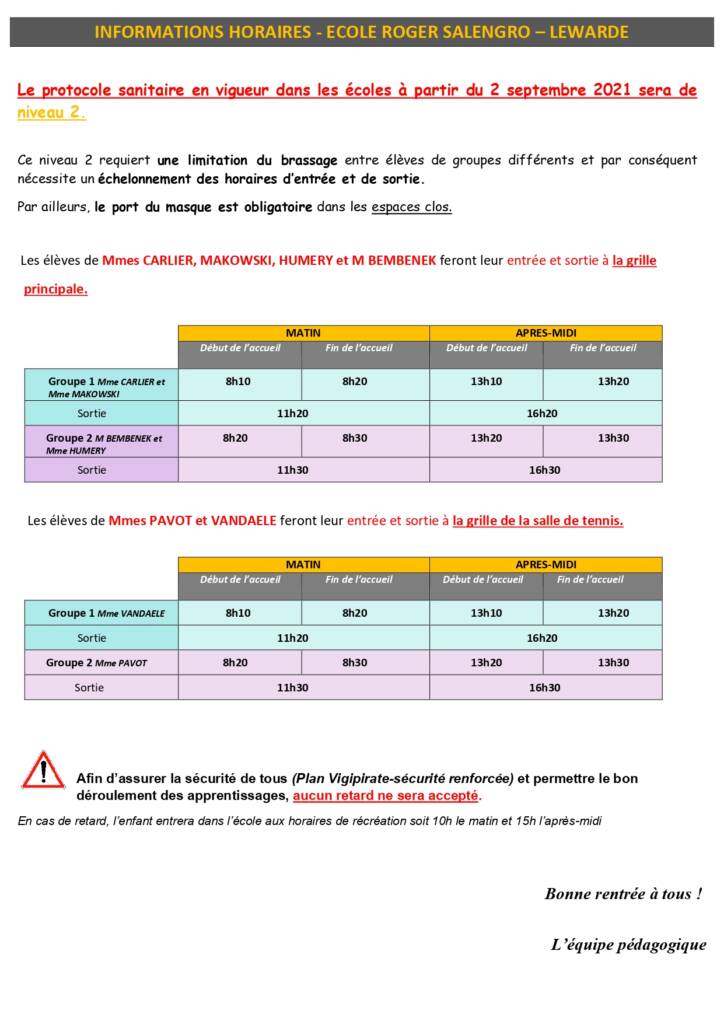 INFORMATIONS HORAIRES - ECOLE ROGER SALENGRO – LEWARDE

Le protocole sanitaire en vigueur dans les écoles à partir du 2 septembre 2021 sera de niveau 2.

Ce niveau 2 requiert une limitation du brassage entre élèves de groupes différents et par conséquent nécessite un échelonnement des horaires d'entrée et de sortie.

Par ailleurs, le port du masque est obligatoire dans les espaces clos.

Les élèves de Mmes CARLIER, MAKOWSKI, HUMERY et M BEMBENEK feront leur entrée et sortie à la grille principale.

| | MATIN | | APRES-MIDI | |
|---|---|---|---|---|
| | Début de l'accueil | Fin de l'accueil | Début de l'accueil | Fin de l'accueil |
| Groupe 1 Mme CARLIER et Mme MAKOWSKI | 8h10 | 8h20 | 13h10 | 13h20 |
| Sortie | 11h20 | | 16h20 | |
| Groupe 2 M BEMBENEK et Mme HUMERY | 8h20 | 8h30 | 13h20 | 13h30 |
| Sortie | 11h30 | | 16h30 | |

Les élèves de Mmes PAVOT et VANDAELE feront leur entrée et sortie à la grille de la salle de tennis.

| | MATIN | | APRES-MIDI | |
|---|---|---|---|---|
| | Début de l'accueil | Fin de l'accueil | Début de l'accueil | Fin de l'accueil |
| Groupe 1 Mme VANDAELE | 8h10 | 8h20 | 13h10 | 13h20 |
| Sortie | 11h20 | | 16h20 | |
| Groupe 2 Mme PAVOT | 8h20 | 8h30 | 13h20 | 13h30 |
| Sortie | 11h30 | | 16h30 | |

Afin d'assurer la sécurité de tous (Plan Vigipirate-sécurité renforcée) et permettre le bon déroulement des apprentissages, aucun retard ne sera accepté.

En cas de retard, l'enfant entrera dans l'école aux horaires de récréation soit 10h le matin et 15h l'après-midi

Bonne rentrée à tous !

L'équipe pédagogique